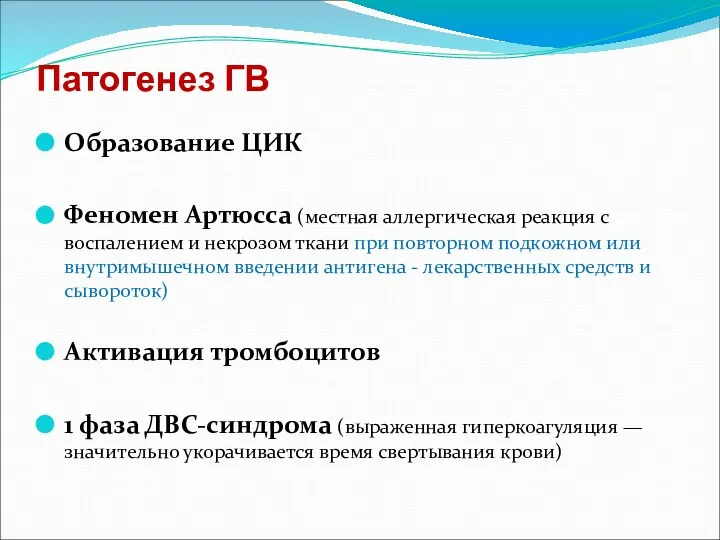 Патогенез ГВ

Образование ЦИК

Феномен Артюсса (местная аллергическая реакция с воспалением и некрозом ткани при повторном подкожном или внутримышечном введении антигена - лекарственных средств и сывороток)

Активация тромбоцитов

1 фаза ДВС-синдрома (выраженная гиперкоагуляция — значительно укорачивается время свертывания крови)